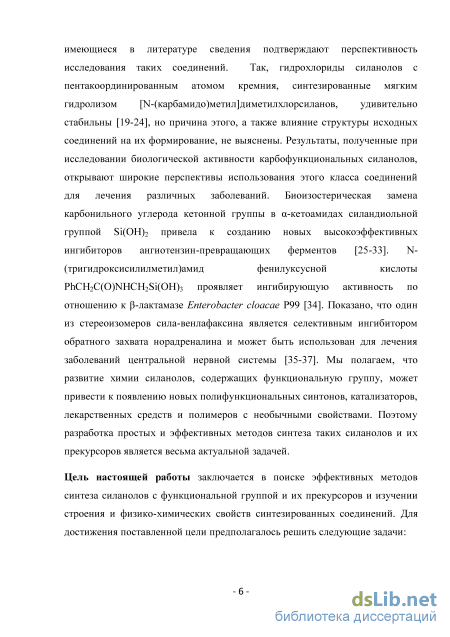 имеющиеся в литературе сведения подтверждают перспективность исследования таких соединений. Так, гидрохлориды силанолов с пентакоординированным атомом кремния, синтезированные мягким гидролизом [N-(карбамидо)метил]диметилхлорсиланов, удивительно стабильны [19-24], но причина этого, а также влияние структуры исходных соединений на их формирование, не выяснены. Результаты, полученные при исследовании биологической активности карбофункциональных силанолов, открывают широкие перспективы использования этого класса соединений для лечения различных заболеваний. Биоизостерическая замена карбонильного углерода кетонной группы в α-кетоамидах силандиольной группой $Si(OH)_2$ привела к созданию новых высокоэффективных ингибиторов ангиотензин-превращающих ферментов [25-33]. N-(тригидроксисилилметил)амид фенилуксусной кислоты $PhCH_2C(O)NHCH_2Si(OH)_3$ проявляет ингибирующую активность по отношению к β-лактамазе Enterobacter cloacae P99 [34]. Показано, что один из стереоизомеров сила-венлафаксина является селективным ингибитором обратного захвата норадреналина и может быть использован для лечения заболеваний центральной нервной системы [35-37]. Мы полагаем, что развитие химии силанолов, содержащих функциональную группу, может привести к появлению новых полифункциональных синтонов, катализаторов, лекарственных средств и полимеров с необычными свойствами. Поэтому разработка простых и эффективных методов синтеза таких силанолов и их прекурсоров является весьма актуальной задачей.

Цель настоящей работы заключается в поиске эффективных методов синтеза силанолов с функциональной группой и их прекурсоров и изучении строения и физико-химических свойств синтезированных соединений. Для достижения поставленной цели предполагалось решить следующие задачи:

- 6 -

dsLib.net
библиотека диссертаций